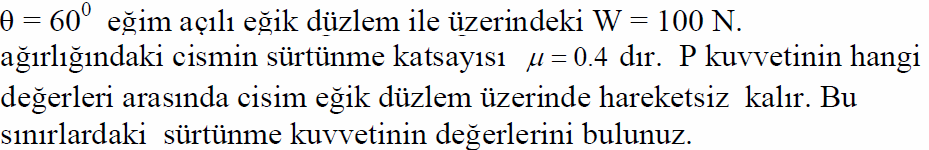 $\theta = 60^0$ eğim açılı eğik düzlem ile üzerindeki W = 100 N. ağırlığındaki cismin sürtünme katsayısı $\mu = 0.4$ dır. P kuvvetinin hangi değerleri arasında cisim eğik düzlem üzerinde hareketsiz kalır. Bu sınırlardaki sürtünme kuvvetinin değerlerini bulunuz.